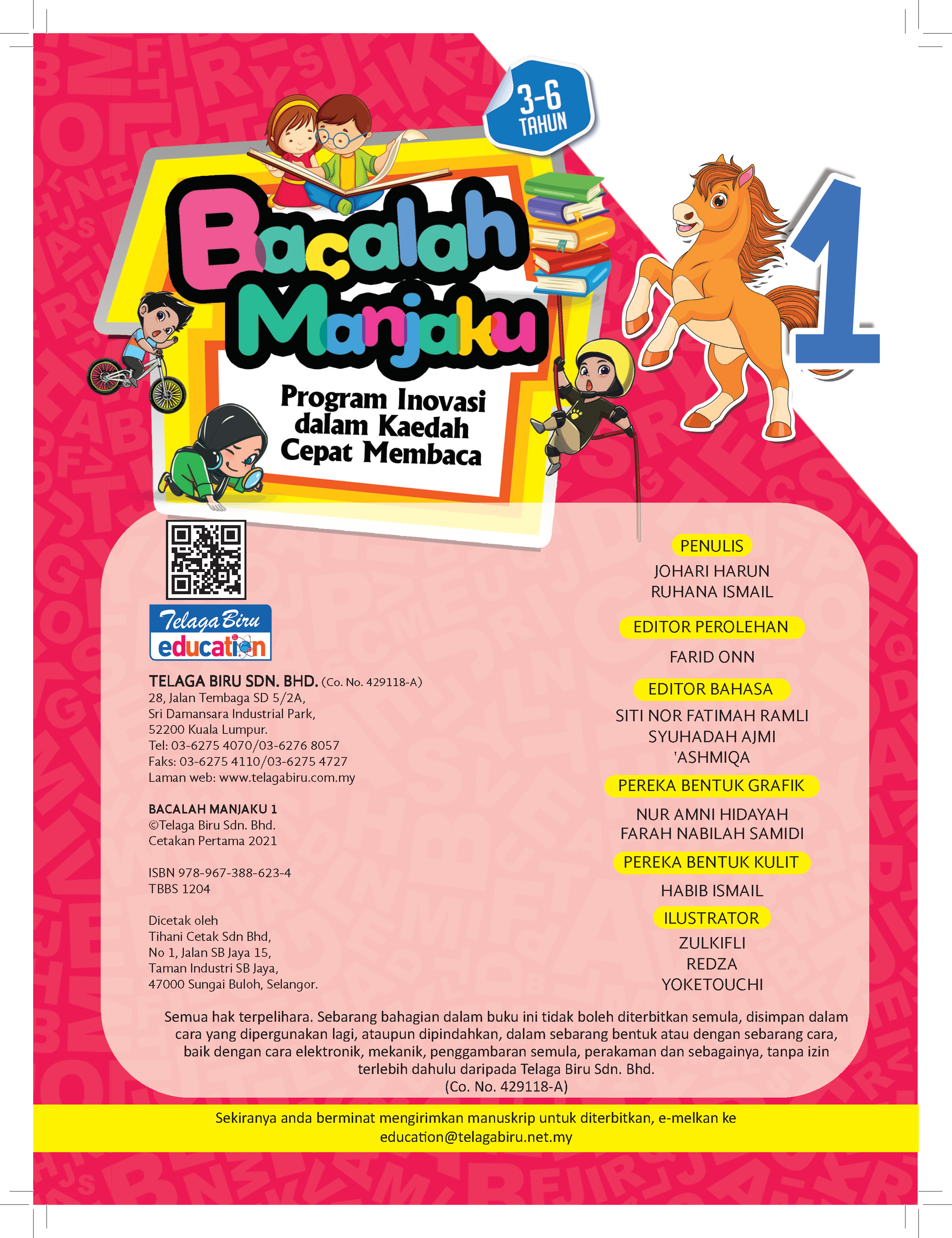 3-6 TAHUN

Bacalah Manjaku

1

Program Inovasi dalam Kaedah Cepat Membaca

Telaga Biru education

TELAGA BIRU SDN. BHD. (Co. No. 429118-A)
28, Jalan Tembaga SD 5/2A,
Sri Damansara Industrial Park,
52200 Kuala Lumpur.
Tel: 03-6275 4070/03-6276 8057
Faks: 03-6275 4110/03-6275 4727
Laman web: www.telagabiru.com.my

BACALAH MANJAKU 1
©Telaga Biru Sdn. Bhd.
Cetakan Pertama 2021

ISBN 978-967-388-623-4
TBBS 1204

Dicetak oleh
Tihani Cetak Sdn Bhd,
No 1, Jalan SB Jaya 15,
Taman Industri SB Jaya,
47000 Sungai Buloh, Selangor.

PENULIS
JOHARI HARUN
RUHANA ISMAIL

EDITOR PEROLEHAN
FARID ONN

EDITOR BAHASA
SITI NOR FATIMAH RAMLI
SYUHADAH AJMI
'ASHMIQA

PEREKA BENTUK GRAFIK
NUR AMNI HIDAYAH
FARAH NABILAH SAMIDI

PEREKA BENTUK KULIT
HABIB ISMAIL

ILUSTRATOR
ZULKIFLI
REDZA
YOKETOUCHI

Semua hak terpelihara. Sebarang bahagian dalam buku ini tidak boleh diterbitkan semula, disimpan dalam cara yang dipergunakan lagi, ataupun dipindahkan, dalam sebarang bentuk atau dengan sebarang cara, baik dengan cara elektronik, mekanik, penggambaran semula, perakaman dan sebagainya, tanpa izin terlebih dahulu daripada Telaga Biru Sdn. Bhd. (Co. No. 429118-A)

Sekiranya anda berminat mengirimkan manuskrip untuk diterbitkan, e-melkan ke education@telagabiru.net.my